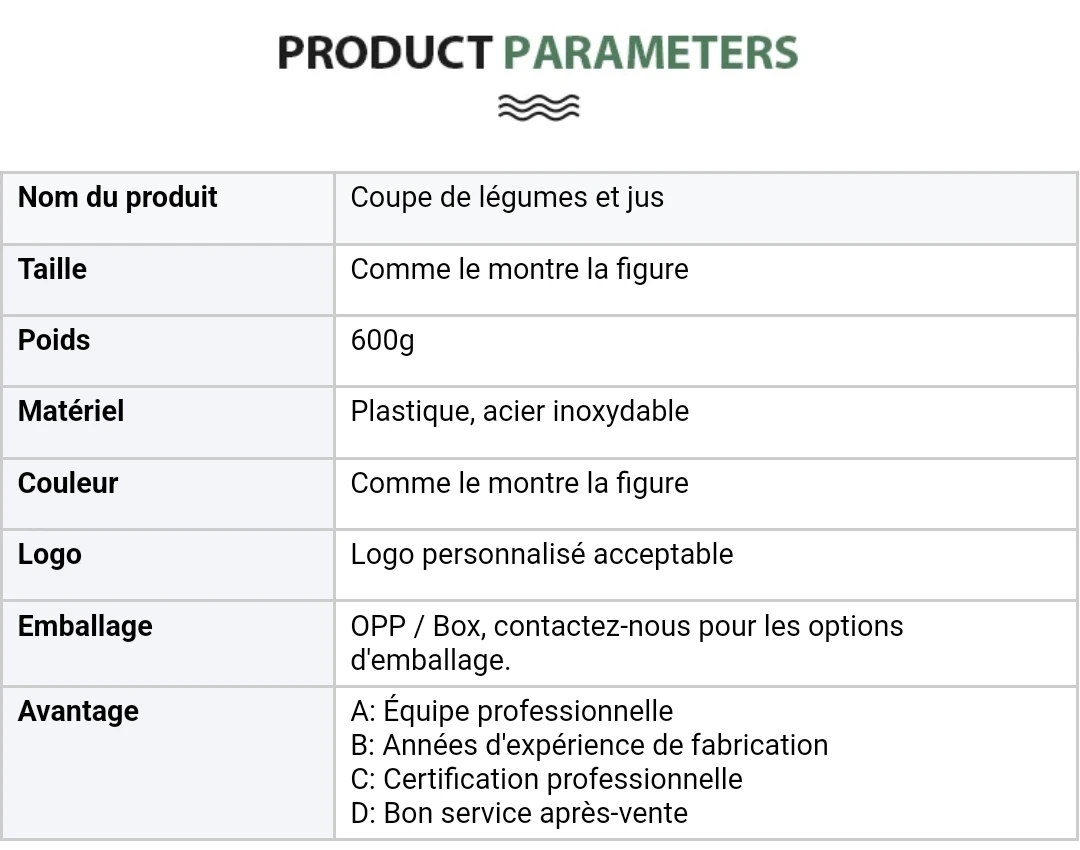 PRODUCT PARAMETERS

| Nom du produit | Coupe de légumes et jus |
|---|---|
| Taille | Comme le montre la figure |
| Poids | 600g |
| Matériel | Plastique, acier inoxydable |
| Couleur | Comme le montre la figure |
| Logo | Logo personnalisé acceptable |
| Emballage | OPP / Box, contactez-nous pour les options d'emballage. |
| Avantage | A: Équipe professionnelle B: Années d'expérience de fabrication C: Certification professionnelle D: Bon service après-vente |